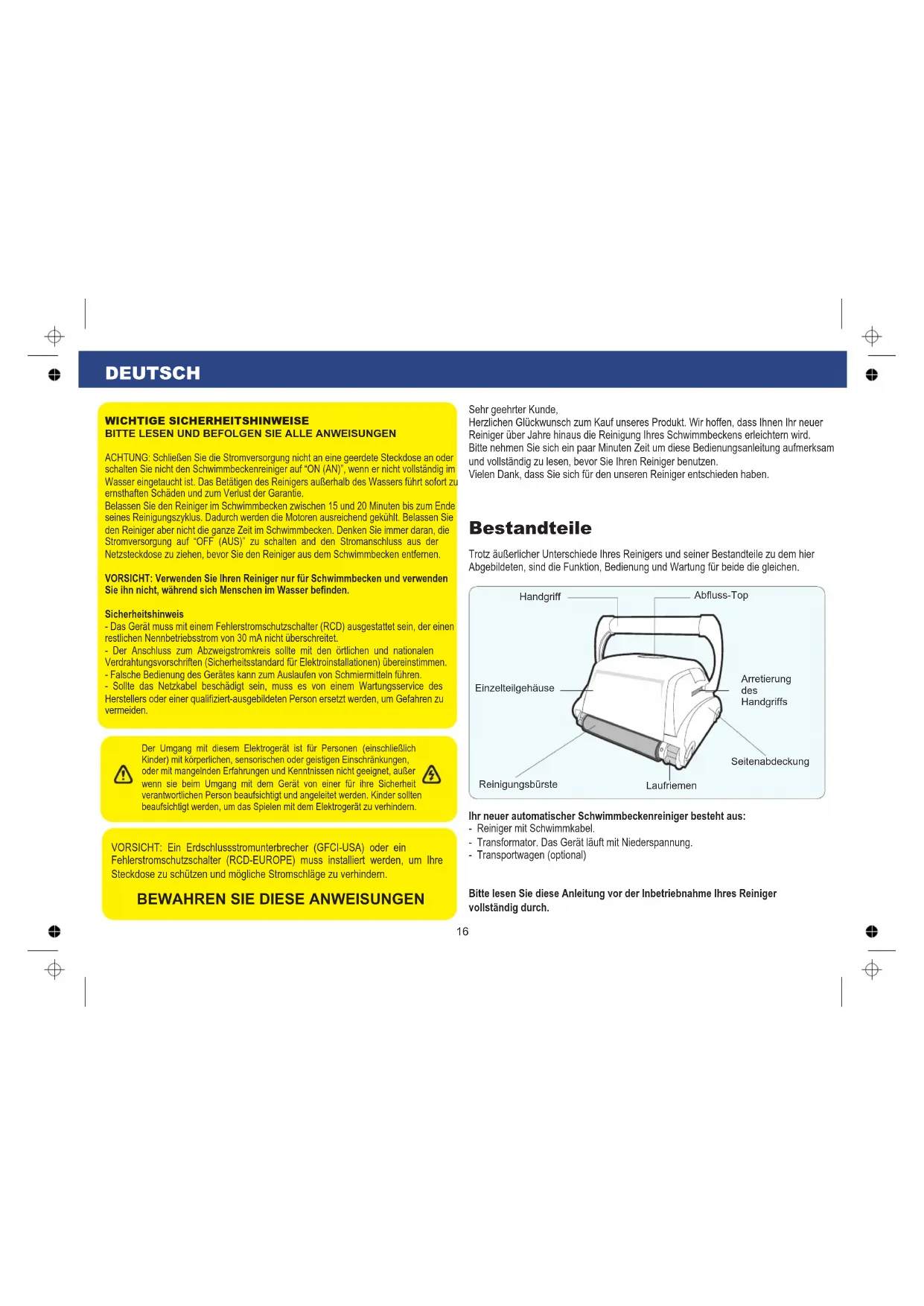 DEUTSCH

WICHTIGE SICHERHEITSHINWEISE
BITTE LESEN UND BEFOLGEN SIE ALLE ANWEISUNGEN

ACHTUNG: Schließen Sie die Stromversorgung nicht an eine geerdete Steckdose an oder schalten Sie nicht den Schwimmbeckenreiniger auf "ON (AN)", wenn er nicht vollständig im Wasser eingetaucht ist. Das Betätigen des Reinigers außerhalb des Wassers führt sofort zu ernsthaften Schäden und zum Verlust der Garantie.
Belassen Sie den Reiniger im Schwimmbecken zwischen 15 und 20 Minuten bis zum Ende seines Reinigungszyklus. Dadurch werden die Motoren ausreichend gekühlt. Belassen Sie den Reiniger aber nicht die ganze Zeit im Schwimmbecken. Denken Sie immer daran, die Stromversorgung auf "OFF (AUS)" zu schalten and den Stromanschluss aus der Netzsteckdose zu ziehen, bevor Sie den Reiniger aus dem Schwimmbecken entfernen.

VORSICHT: Verwenden Sie Ihren Reiniger nur für Schwimmbecken und verwenden Sie ihn nicht, während sich Menschen im Wasser befinden.

Sicherheitshinweis
- Das Gerät muss mit einem Fehlerstromschutzschalter (RCD) ausgestattet sein, der einen restlichen Nennbetriebsstrom von 30 mA nicht überschreitet.
- Der Anschluss zum Abzweigstromkreis sollte mit den örtlichen und nationalen Verdrahtungsvorschriften (Sicherheitsstandard für Elektroinstallationen) übereinstimmen.
- Falsche Bedienung des Gerätes kann zum Auslaufen von Schmiermitteln führen.
- Sollte das Netzkabel beschädigt sein, muss es von einem Wartungsservice des Herstellers oder einer qualifiziert-ausgebildeten Person ersetzt werden, um Gefahren zu vermeiden.

Der Umgang mit diesem Elektrogerät ist für Personen (einschließlich Kinder) mit körperlichen, sensorischen oder geistigen Einschränkungen, oder mit mangelnden Erfahrungen und Kenntnissen nicht geeignet, außer wenn sie beim Umgang mit dem Gerät von einer für ihre Sicherheit verantwortlichen Person beaufsichtigt und angeleitet werden. Kinder sollten beaufsichtigt werden, um das Spielen mit dem Elektrogerät zu verhindern.

VORSICHT: Ein Erdschlussstromunterbrecher (GFCI-USA) oder ein Fehlerstromschutzschalter (RCD-EUROPE) muss installiert werden, um Ihre Steckdose zu schützen und mögliche Stromschläge zu verhindern.

BEWAHREN SIE DIESE ANWEISUNGEN

Sehr geehrter Kunde,
Herzlichen Glückwunsch zum Kauf unseres Produkt. Wir hoffen, dass Ihnen Ihr neuer Reiniger über Jahre hinaus die Reinigung Ihres Schwimmbeckens erleichtern wird.
Bitte nehmen Sie sich ein paar Minuten Zeit um diese Bedienungsanleitung aufmerksam und vollständig zu lesen, bevor Sie Ihren Reiniger benutzen.
Vielen Dank, dass Sie sich für den unseren Reiniger entschieden haben.

Bestandteile

Trotz äußerlicher Unterschiede Ihres Reinigers und seiner Bestandteile zu dem hier Abgebildeten, sind die Funktion, Bedienung und Wartung für beide die gleichen.

Handgriff
Abfluss-Top
Einzelteilgehäuse
Arretierung des Handgriffs
Seitenabdeckung
Reinigungsbürste
Laufriemen

Ihr neuer automatischer Schwimmbeckenreiniger besteht aus:
- Reiniger mit Schwimmkabel.
- Transformator. Das Gerät läuft mit Niederspannung.
- Transportwagen (optional)

Bitte lesen Sie diese Anleitung vor der Inbetriebnahme Ihres Reiniger vollständig durch.

16